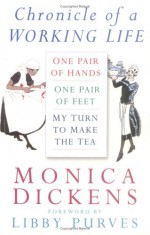 Chronicle of a WORKING LIFE

ONE PAIR OF HANDS

ONE PAIR OF FEET

MY TURN TO MAKE THE TEA

MONICA DICKENS

FOREWORD BY

LIBBY PURVES